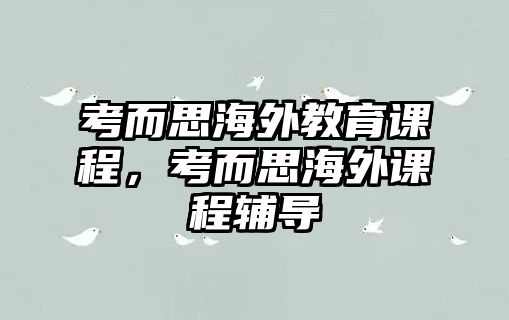 考而思海外教育课程，考而思海外课程辅导